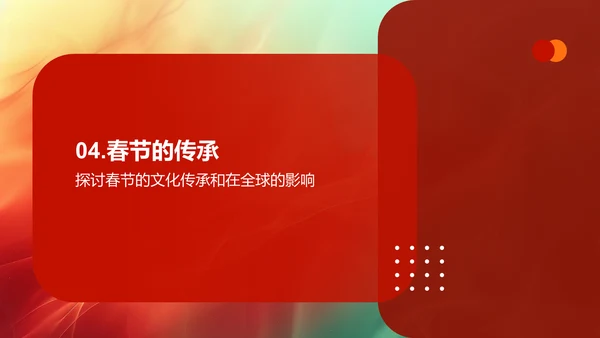 04.春节的传承

探讨春节的文化传承和在全球的影响